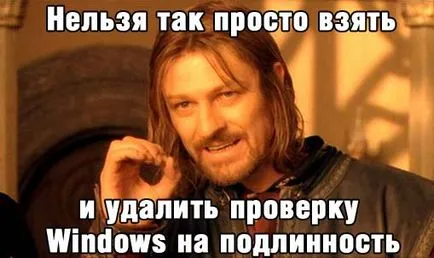 Нельзя так просто взять

и удалить проверку Windows на подлинность